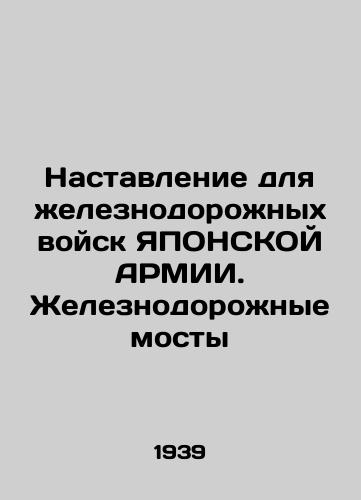 Наставление для железнодорожных войск ЯПОНСКОЙ АРМИИ. Железнодорожные мосты

1939